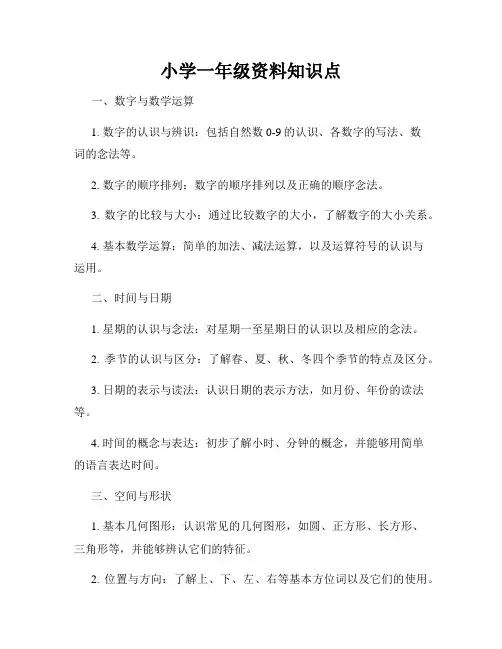 小学一年级资料知识点

一、数字与数学运算

1. 数字的认识与辨识：包括自然数 0-9 的认识、各数字的写法、数词的念法等。

2. 数字的顺序排列：数字的顺序排列以及正确的顺序念法。

3. 数字的比较与大小：通过比较数字的大小，了解数字的大小关系。

4. 基本数学运算：简单的加法、减法运算，以及运算符号的认识与运用。

二、时间与日期

1. 星期的认识与念法：对星期一至星期日的认识以及相应的念法。

2. 季节的认识与区分：了解春、夏、秋、冬四个季节的特点及区分。

3. 日期的表示与读法：认识日期的表示方法，如月份、年份的读法等。

4. 时间的概念与表达：初步了解小时、分钟的概念，并能够用简单的语言表达时间。

三、空间与形状

1. 基本几何图形：认识常见的几何图形，如圆、正方形、长方形、三角形等，并能够辨认它们的特征。

2. 位置与方向：了解上、下、左、右等基本方位词以及它们的使用。